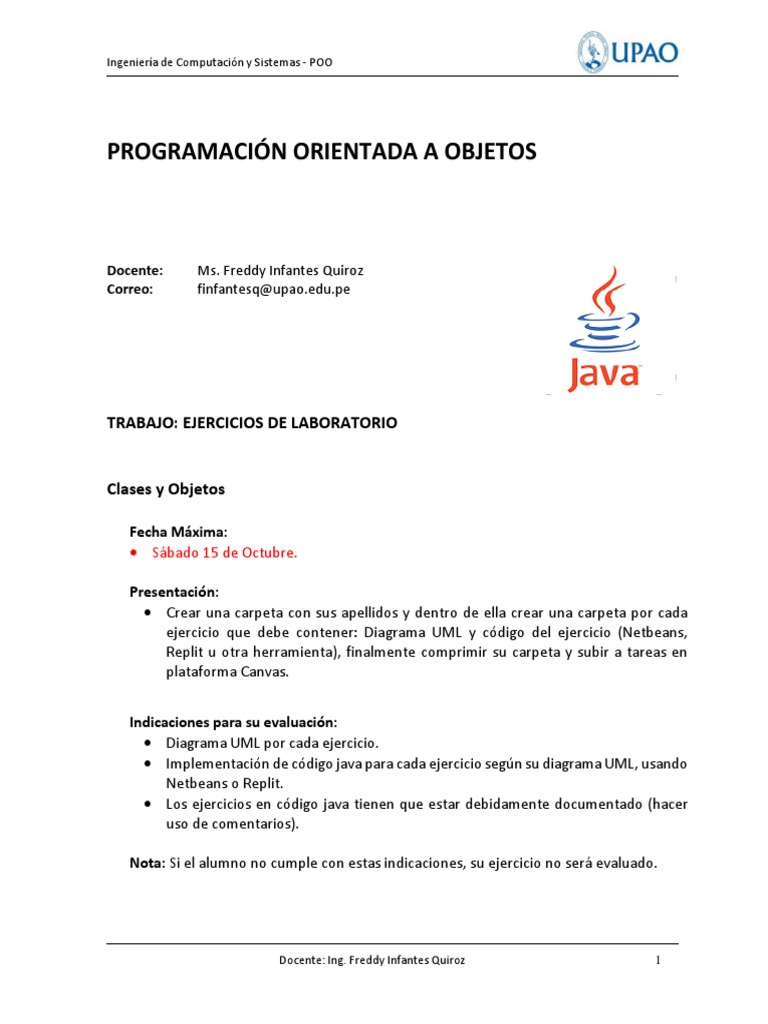 Ingeniería de Computación y Sistemas - POO

UPAO

PROGRAMACIÓN ORIENTADA A OBJETOS

Docente: Ms. Freddy Infantes Quiroz
Correo: finfantesq@upao.edu.pe

Java

TRABAJO: EJERCICIOS DE LABORATORIO

Clases y Objetos

Fecha Máxima:
• Sábado 15 de Octubre.

Presentación:
• Crear una carpeta con sus apellidos y dentro de ella crear una carpeta por cada ejercicio que debe contener: Diagrama UML y código del ejercicio (Netbeans, Replit u otra herramienta), finalmente comprimir su carpeta y subir a tareas en plataforma Canvas.

Indicaciones para su evaluación:
• Diagrama UML por cada ejercicio.
• Implementación de código java para cada ejercicio según su diagrama UML, usando Netbeans o Replit.
• Los ejercicios en código java tienen que estar debidamente documentado (hacer uso de comentarios).

Nota: Si el alumno no cumple con estas indicaciones, su ejercicio no será evaluado.

Docente: Ing. Freddy Infantes Quiroz 1